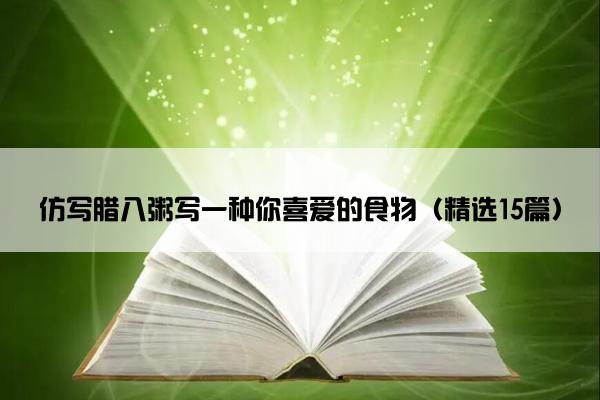 仿写腊八粥写一种你喜爱的食物（精选15篇）